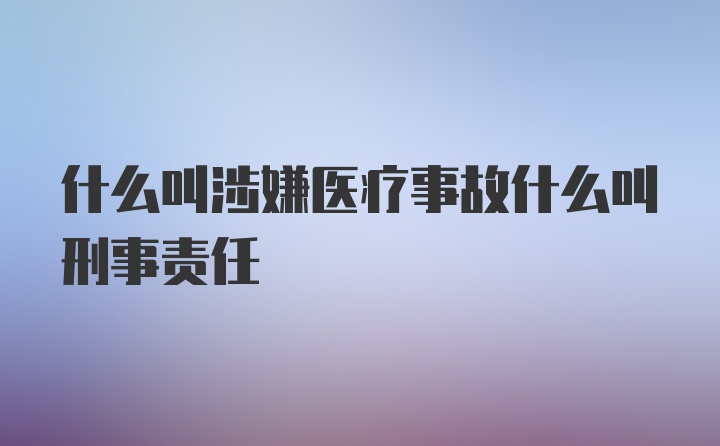 什么叫涉嫌医疗事故什么叫刑事责任